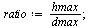 $ratio := \frac{hmax}{dmax};$